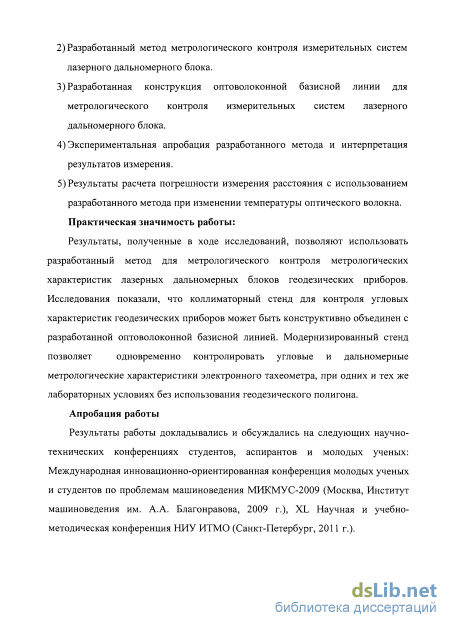 2) Разработанный метод метрологического контроля измерительных систем лазерного дальномерного блока.

3) Разработанная конструкция оптоволоконной базисной линии для метрологического контроля измерительных систем лазерного дальномерного блока.

4) Экспериментальная апробация разработанного метода и интерпретация результатов измерения.

5) Результаты расчета погрешности измерения расстояния с использованием разработанного метода при изменении температуры оптического волокна.

Практическая значимость работы:

Результаты, полученные в ходе исследований, позволяют использовать разработанный метод для метрологического контроля метрологических характеристик лазерных дальномерных блоков геодезических приборов. Исследования показали, что коллиматорный стенд для контроля угловых характеристик геодезических приборов может быть конструктивно объединен с разработанной оптоволоконной базисной линией. Модернизированный стенд позволяет одновременно контролировать угловые и дальномерные метрологические характеристики электронного тахеометра, при одних и тех же лабораторных условиях без использования геодезического полигона.

Апробация работы

Результаты работы докладывались и обсуждались на следующих научно-технических конференциях студентов, аспирантов и молодых ученых: Международная инновационно-ориентированная конференция молодых ученых и студентов по проблемам машиноведения МИКМУС-2009 (Москва, Институт машиноведения им. А.А. Благонравова, 2009 г.), XL Научная и учебно-методическая конференция НИУ ИТМО (Санкт-Петербург, 2011 г.).

dsLib.net
библиотека диссертаций